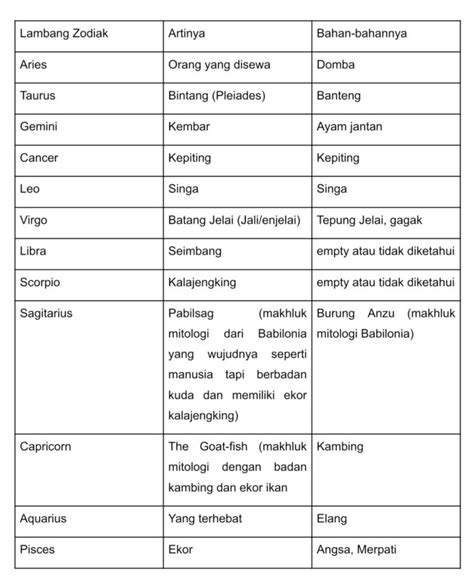 | Lambang Zodiak | Artinya | Bahan-bahannya |
|---|---|---|
| Aries | Orang yang disewa | Domba |
| Taurus | Bintang (Pleiades) | Banteng |
| Gemini | Kembar | Ayam jantan |
| Cancer | Kepiting | Kepiting |
| Leo | Singa | Singa |
| Virgo | Batang Jelai (Jali/enjelai) | Tepung Jelai, gagak |
| Libra | Seimbang | empty atau tidak diketahui |
| Scorpio | Kalajengking | empty atau tidak diketahui |
| Sagitarius | Pabilsag (makhluk mitologi dari Babilonia yang wujudnya seperti manusia tapi berbadan kuda dan memiliki ekor kalajengking) | Burung Anzu (makhluk mitologi Babilonia) |
| Capricorn | The Goat-fish (makhluk mitologi dengan badan kambing dan ekor ikan | Kambing |
| Aquarius | Yang terhebat | Elang |
| Pisces | Ekor | Angsa, Merpati |